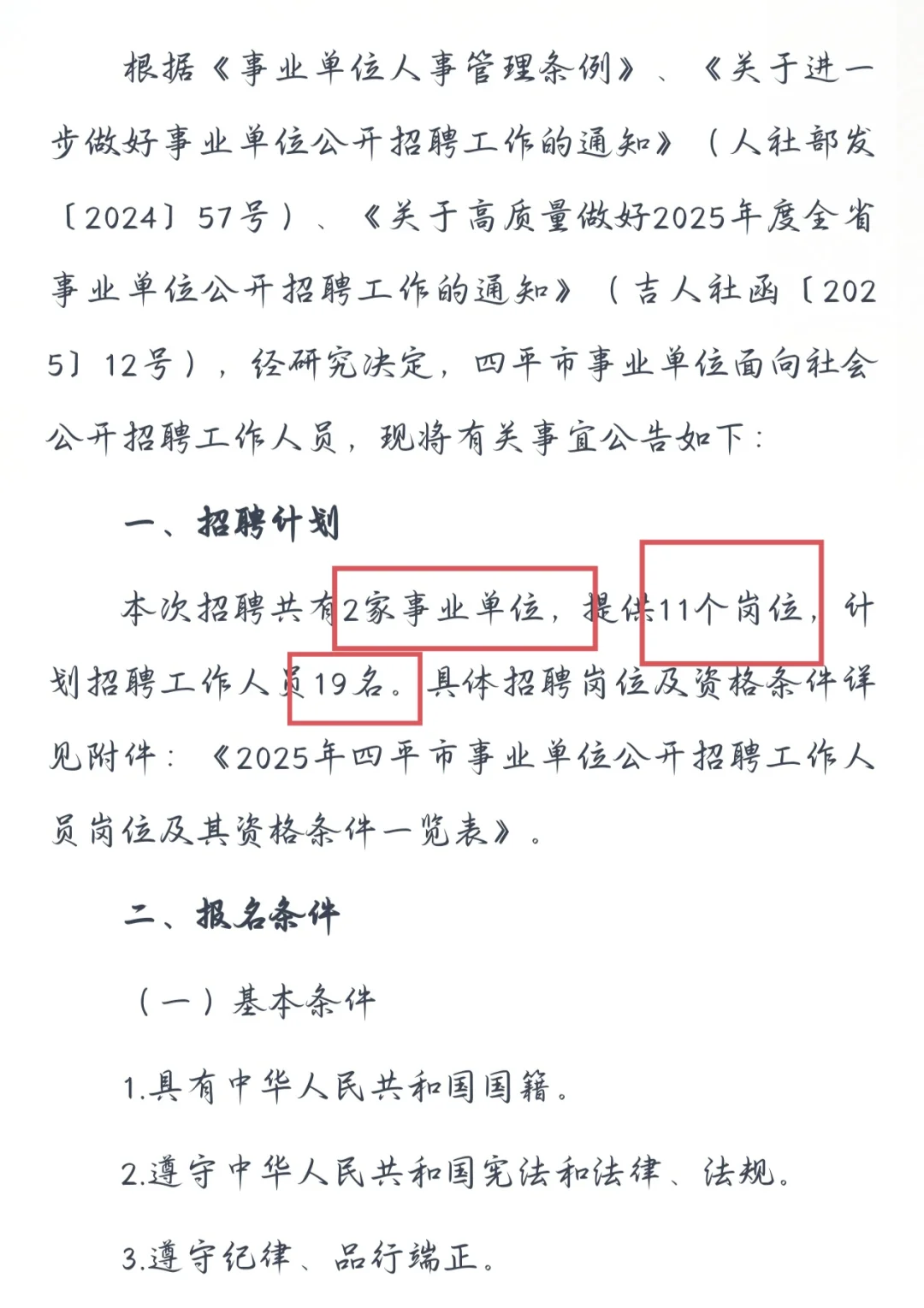 根据《事业单位人事管理条例》、《关于进一步做好事业单位公开招聘工作的通知》（人社部发〔2024〕57号）、《关于高质量做好2025年度全省事业单位公开招聘工作的通知》（吉人社函〔2025〕12号），经研究决定，四平市事业单位面向社会公开招聘工作人员，现将有关事宜公告如下：

一、招聘计划

本次招聘共有2家事业单位，提供11个岗位，计划招聘工作人员19名。具体招聘岗位及资格条件详见附件：《2025年四平市事业单位公开招聘工作人员岗位及其资格条件一览表》。

二、报名条件

（一）基本条件

1.具有中华人民共和国国籍。

2.遵守中华人民共和国宪法和法律、法规。

3.遵守纪律、品行端正。